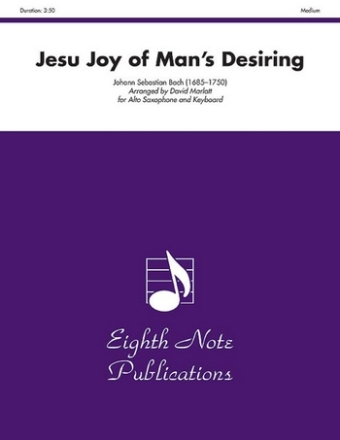 Duration: 3:50

Medium

Jesu Joy of Man's Desiring

Johann Sebastian Bach (1685–1750)
Arranged by David Marlatt
for Alto Saxophone and Keyboard

Eighth Note Publications